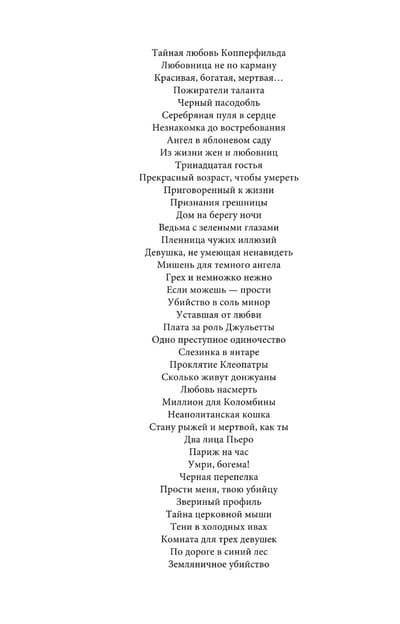 Тайная любовь Копперфильда
Любовница не по карману
Красивая, богатая, мертвая…
Пожиратели таланта
Черный пасодобль
Серебряная пуля в сердце
Незнакомка до востребования
Ангел в яблоневом саду
Из жизни жен и любовниц
Тринадцатая гостья
Прекрасный возраст, чтобы умереть
Приговоренный к жизни
Признания грешницы
Дом на берегу ночи
Ведьма с зелеными глазами
Пленница чужих иллюзий
Девушка, не умеющая ненавидеть
Мишень для темного ангела
Грех и немножко нежно
Если можешь — прости
Убийство в соль минор
Уставшая от любви
Плата за роль Джульетты
Одно преступное одиночество
Слезинка в янтаре
Проклятие Клеопатры
Сколько живут донжуаны
Любовь насмерть
Миллион для Коломбины
Неаполитанская кошка
Стану рыжей и мертвой, как ты
Два лица Пьеро
Париж на час
Умри, богема!
Черная перепелка
Прости меня, твою убийцу
Звериный профиль
Тайна церковной мыши
Тени в холодных ивах
Комната для трех девушек
По дороге в синий лес
Земляничное убийство